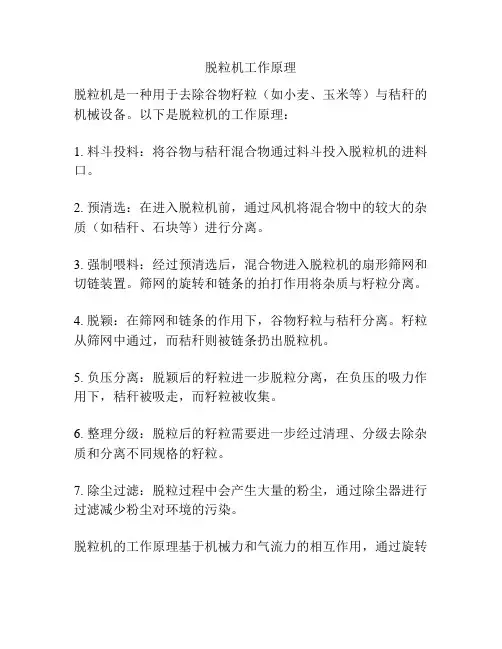 脱粒机工作原理

脱粒机是一种用于去除谷物籽粒（如小麦、玉米等）与秸秆的机械设备。以下是脱粒机的工作原理：

1. 料斗投料：将谷物与秸秆混合物通过料斗投入脱粒机的进料口。

2. 预清选：在进入脱粒机前，通过风机将混合物中的较大的杂质（如秸秆、石块等）进行分离。

3. 强制喂料：经过预清选后，混合物进入脱粒机的扇形筛网和切链装置。筛网的旋转和链条的拍打作用将杂质与籽粒分离。

4. 脱颖：在筛网和链条的作用下，谷物籽粒与秸秆分离。籽粒从筛网中通过，而秸秆则被链条扔出脱粒机。

5. 负压分离：脱颖后的籽粒进一步脱粒分离，在负压的吸力作用下，秸秆被吸走，而籽粒被收集。

6. 整理分级：脱粒后的籽粒需要进一步经过清理、分级去除杂质和分离不同规格的籽粒。

7. 除尘过滤：脱粒过程中会产生大量的粉尘，通过除尘器进行过滤减少粉尘对环境的污染。

脱粒机的工作原理基于机械力和气流力的相互作用，通过旋转